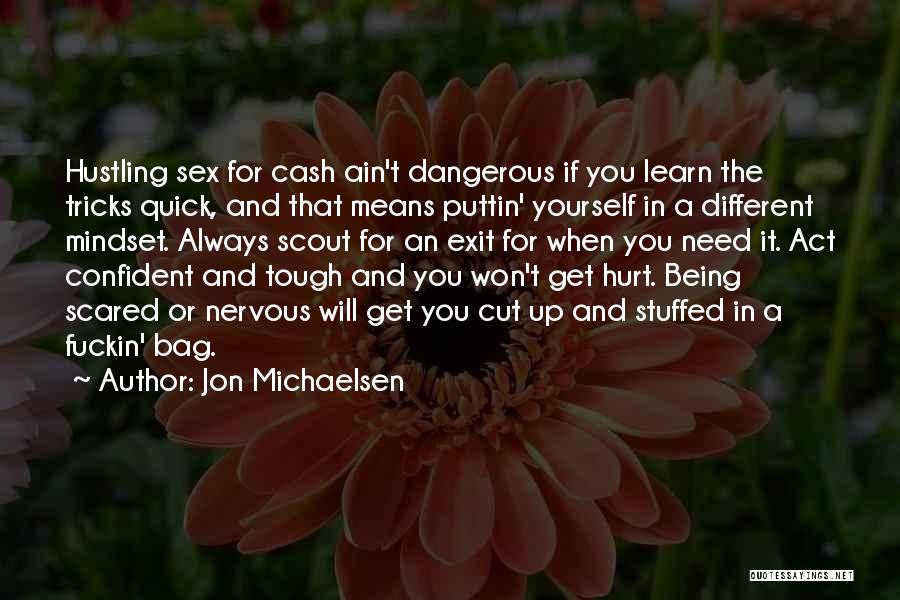 Hustling sex for cash ain't dangerous if you learn the tricks quick, and that means puttin' yourself in a different mindset. Always scout for an exit for when you need it. Act confident and tough and you won't get hurt. Being scared or nervous will get you cut up and stuffed in a fuckin' bag.

~ Author: Jon Michaelsen

QUOTESSAYINGS.NET